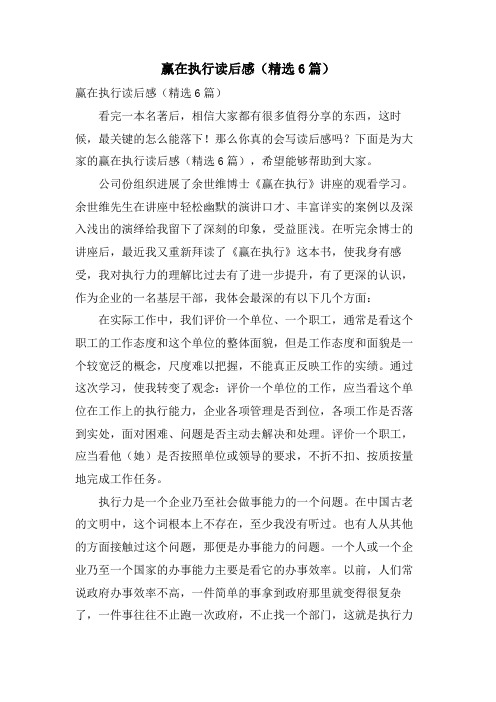 赢在执行读后感（精选6篇）

赢在执行读后感（精选6篇）

看完一本名著后，相信大家都有很多值得分享的东西，这时候，最关键的怎么能落下！那么你真的会写读后感吗？下面是为大家的赢在执行读后感（精选6篇），希望能够帮助到大家。

公司份组织进展了余世维博士《赢在执行》讲座的观看学习。余世维先生在讲座中轻松幽默的演讲口才、丰富详实的案例以及深入浅出的演绎给我留下了深刻的印象，受益匪浅。在听完余博士的讲座后，最近我又重新拜读了《赢在执行》这本书，使我身有感受，我对执行力的理解比过去有了进一步提升，有了更深的认识，作为企业的一名基层干部，我体会最深的有以下几个方面：

在实际工作中，我们评价一个单位、一个职工，通常是看这个职工的工作态度和这个单位的整体面貌，但是工作态度和面貌是一个较宽泛的概念，尺度难以把握，不能真正反映工作的实绩。通过这次学习，使我转变了观念：评价一个单位的工作，应当看这个单位在工作上的执行能力，企业各项管理是否到位，各项工作是否落到实处，面对困难、问题是否主动去解决和处理。评价一个职工，应当看他（她）是否按照单位或领导的要求，不折不扣、按质按量地完成工作任务。

执行力是一个企业乃至社会做事能力的一个问题。在中国古老的文明中，这个词根本上不存在，至少我没有听过。也有人从其他的方面接触过这个问题，那便是办事能力的问题。一个人或一个企业乃至一个国家的办事能力主要是看它的办事效率。以前，人们常说政府办事效率不高，一件简单的事拿到政府那里就变得很复杂了，一件事往往不止跑一次政府，不止找一个部门，这就是执行力